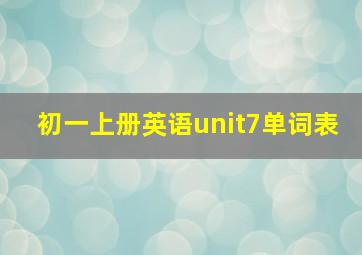 初一上册英语unit7单词表